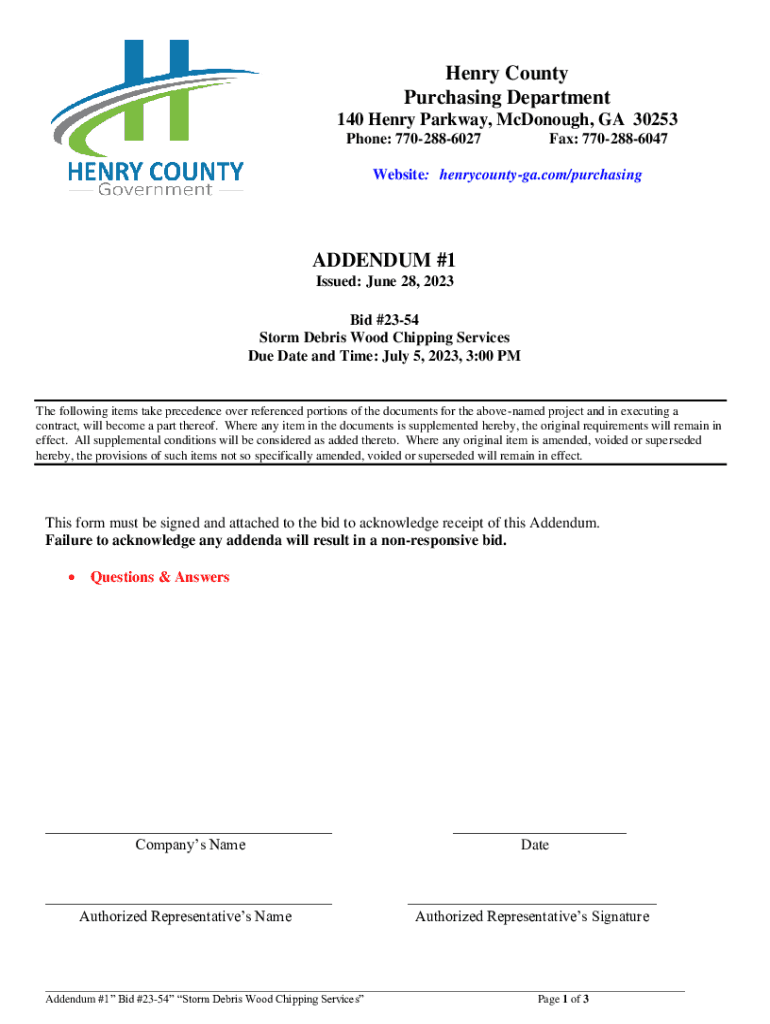 HENRY COUNTY
Government

Henry County
Purchasing Department
140 Henry Parkway, McDonough, GA 30253
Phone: 770-288-6027 Fax: 770-288-6047
Website: henrycounty-ga.com/purchasing

ADDENDUM #1
Issued: June 28, 2023

Bid #23-54
Storm Debris Wood Chipping Services
Due Date and Time: July 5, 2023, 3:00 PM

The following items take precedence over referenced portions of the documents for the above-named project and in executing a contract, will become a part thereof. Where any item in the documents is supplemented hereby, the original requirements will remain in effect. All supplemental conditions will be considered as added thereto. Where any original item is amended, voided or superseded hereby, the provisions of such items not so specifically amended, voided or superseded will remain in effect.

This form must be signed and attached to the bid to acknowledge receipt of this Addendum.
Failure to acknowledge any addenda will result in a non-responsive bid.

• Questions & Answers

Company's Name

Date

Authorized Representative's Name

Authorized Representative's Signature

Addendum #1" Bid #23-54" "Storm Debris Wood Chipping Services"

Page 1 of 3